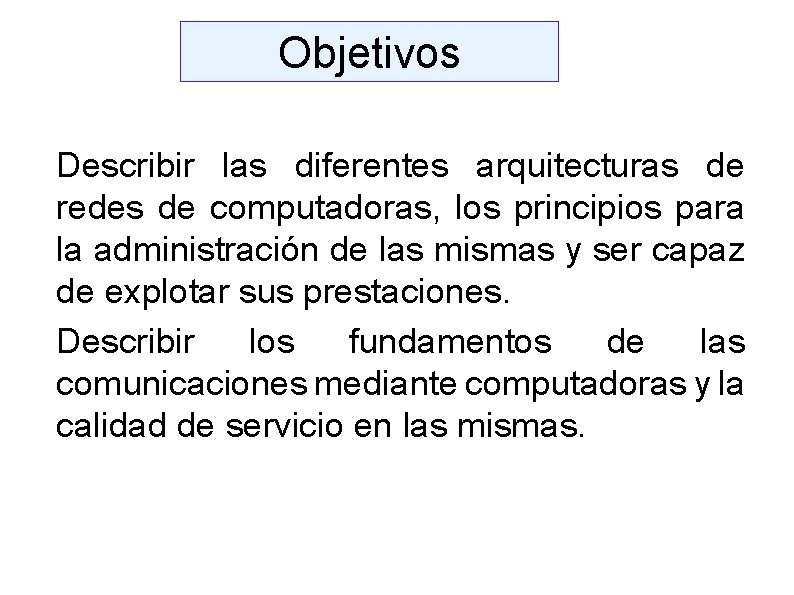 Objetivos

Describir las diferentes arquitecturas de redes de computadoras, los principios para la administración de las mismas y ser capaz de explotar sus prestaciones.

Describir los fundamentos de las comunicaciones mediante computadoras y la calidad de servicio en las mismas.